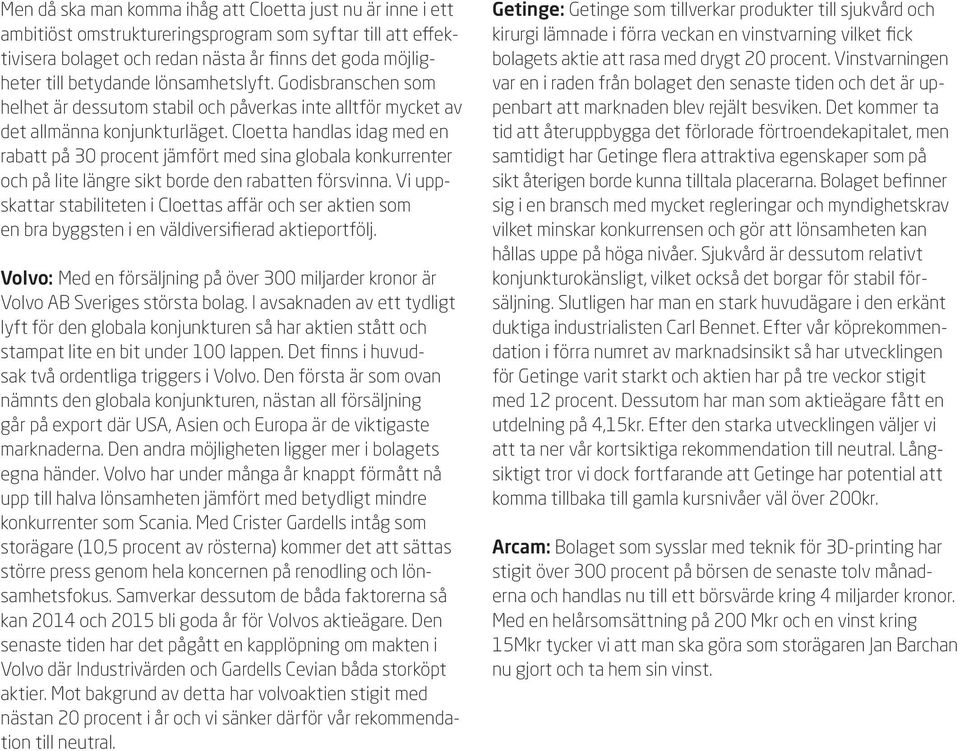 Men då ska man komma ihåg att Cloetta just nu är inne i ett ambitiöst omstruktureringsprogram som syftar till att effektivisera bolaget och redan nästa år finns det goda möjligheter till betydande lönsamhetslyft. Godisbranschen som helhet är dessutom stabil och påverkas inte alltför mycket av det allmänna konjunkturläget. Cloetta handlas idag med en rabatt på 30 procent jämfört med sina globala konkurrenter och på lite längre sikt borde den rabatten försvinna. Vi uppskattar stabiliteten i Cloettas affär och ser aktien som en bra byggsten i en väldiversifierad aktieportfölj.

Volvo: Med en försäljning på över 300 miljarder kronor är Volvo AB Sveriges största bolag. I avsaknaden av ett tydligt lyft för den globala konjunkturen så har aktien stått och stampat lite en bit under 100 lappen. Det finns i huvudsak två ordentliga triggers i Volvo. Den första är som ovan nämnts den globala konjunkturen, nästan all försäljning går på export där USA, Asien och Europa är de viktigaste marknaderna. Den andra möjligheten ligger mer i bolagets egna händer. Volvo har under många år knappt förmått nå upp till halva lönsamheten jämfört med betydligt mindre konkurrenter som Scania. Med Crister Gardells intåg som storägare (10,5 procent av rösterna) kommer det att sättas större press genom hela koncernen på renodling och lönsamhetsfokus. Samverkar dessutom de båda faktorerna så kan 2014 och 2015 bli goda år för Volvos aktieägare. Den senaste tiden har det pågått en kapplöpning om makten i Volvo där Industrivärden och Gardells Cevian båda storköpt aktier. Mot bakgrund av detta har volvoaktien stigit med nästan 20 procent i år och vi sänker därför vår rekommendation till neutral.

Getinge: Getinge som tillverkar produkter till sjukvård och kirurgi lämnade i förra veckan en vinstvarning vilket fick bolagets aktie att rasa med drygt 20 procent. Vinstvarningen var en i raden från bolaget den senaste tiden och det är uppenbart att marknaden blev rejält besviken. Det kommer ta tid att återuppbygga det förlorade förtroendekapitalet, men samtidigt har Getinge flera attraktiva egenskaper som på sikt återigen borde kunna tilltala placerarna. Bolaget befinner sig i en bransch med mycket regleringar och myndighetskrav vilket minskar konkurrensen och gör att lönsamheten kan hållas uppe på höga nivåer. Sjukvård är dessutom relativt konjunkturokänsligt, vilket också det borgar för stabil försäljning. Slutligen har man en stark huvudägare i den erkänt duktiga industrialisten Carl Bennet. Efter vår köprekommendation i förra numret av marknadsinsikt så har utvecklingen för Getinge varit starkt och aktien har på tre veckor stigit med 12 procent. Dessutom har man som aktieägare fått en utdelning på 4,15kr. Efter den starka utvecklingen väljer vi att ta ner vår kortsiktiga rekommendation till neutral. Långsiktigt tror vi dock fortfarande att Getinge har potential att komma tillbaka till gamla kursnivåer väl över 200kr.

Arcam: Bolaget som sysslar med teknik för 3D-printing har stigit över 300 procent på börsen de senaste tolv månaderna och handlas nu till ett börsvärde kring 4 miljarder kronor. Med en helårsomsättning på 200 Mkr och en vinst kring 15Mkr tycker vi att man ska göra som storägaren Jan Barchan nu gjort och ta hem sin vinst.